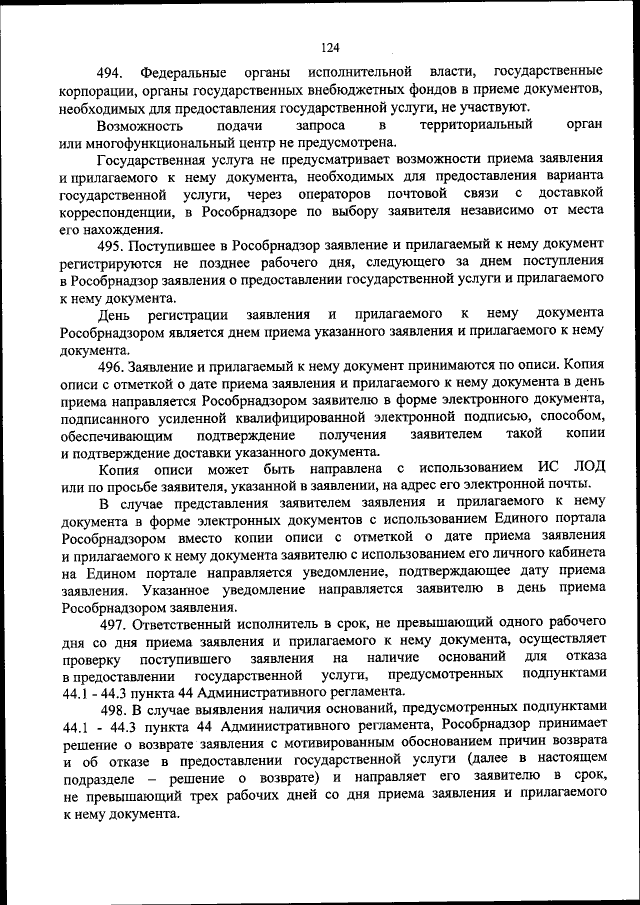 124

494. Федеральные органы исполнительной власти, государственные корпорации, органы государственных внебюджетных фондов в приеме документов, необходимых для предоставления государственной услуги, не участвуют.

Возможность подачи запроса в территориальный орган или многофункциональный центр не предусмотрена.

Государственная услуга не предусматривает возможности приема заявления и прилагаемого к нему документа, необходимых для предоставления варианта государственной услуги, через операторов почтовой связи с доставкой корреспонденции, в Рособрнадзоре по выбору заявителя независимо от места его нахождения.

495. Поступившее в Рособрнадзор заявление и прилагаемый к нему документ регистрируются не позднее рабочего дня, следующего за днем поступления в Рособрнадзор заявления о предоставлении государственной услуги и прилагаемого к нему документа.

День регистрации заявления и прилагаемого к нему документа Рособрнадзором является днем приема указанного заявления и прилагаемого к нему документа.

496. Заявление и прилагаемый к нему документ принимаются по описи. Копия описи с отметкой о дате приема заявления и прилагаемого к нему документа в день приема направляется Рособрнадзором заявителю в форме электронного документа, подписанного усиленной квалифицированной электронной подписью, способом, обеспечивающим подтверждение получения заявителем такой копии и подтверждение доставки указанного документа.

Копия описи может быть направлена с использованием ИС ЛОД или по просьбе заявителя, указанной в заявлении, на адрес его электронной почты.

В случае представления заявителем заявления и прилагаемого к нему документа в форме электронных документов с использованием Единого портала Рособрнадзором вместо копии описи с отметкой о дате приема заявления и прилагаемого к нему документа заявителю с использованием его личного кабинета на Едином портале направляется уведомление, подтверждающее дату приема заявления. Указанное уведомление направляется заявителю в день приема Рособрнадзором заявления.

497. Ответственный исполнитель в срок, не превышающий одного рабочего дня со дня приема заявления и прилагаемого к нему документа, осуществляет проверку поступившего заявления на наличие оснований для отказа в предоставлении государственной услуги, предусмотренных подпунктами 44.1 - 44.3 пункта 44 Административного регламента.

498. В случае выявления наличия оснований, предусмотренных подпунктами 44.1 - 44.3 пункта 44 Административного регламента, Рособрнадзор принимает решение о возврате заявления с мотивированным обоснованием причин возврата и об отказе в предоставлении государственной услуги (далее в настоящем подразделе – решение о возврате) и направляет его заявителю в срок, не превышающий трех рабочих дней со дня приема заявления и прилагаемого к нему документа.